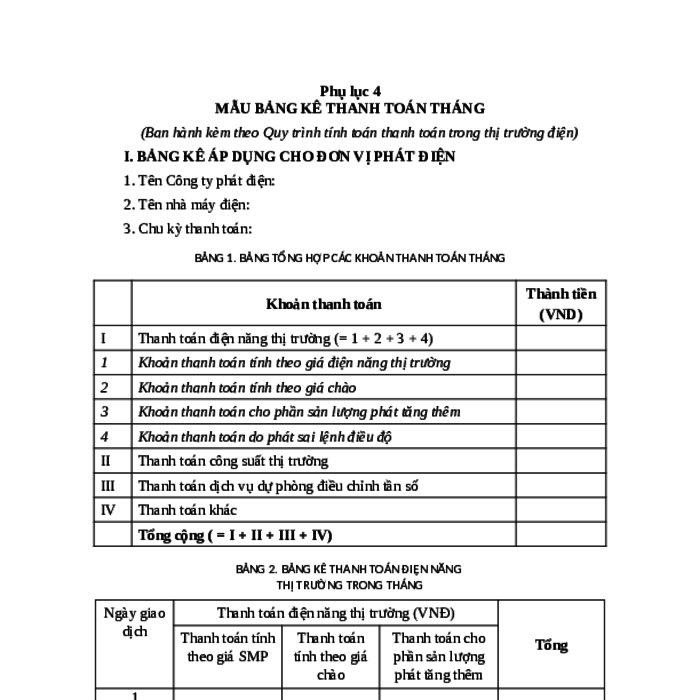 Phụ lục 4
MẪU BẢNG KÊ THANH TOÁN THÁNG
(Ban hành kèm theo Quy trình tính toán thanh toán trong thị trường điện)

I. BẢNG KÊ ÁP DỤNG CHO ĐƠN VỊ PHÁT ĐIỆN

1. Tên Công ty phát điện:

2. Tên nhà máy điện:

3. Chu kỳ thanh toán:

BẢNG 1. BẢNG TỔNG HỢP CÁC KHOẢN THANH TOÁN THÁNG

| | Khoản thanh toán | Thành tiền (VNĐ) |
|---|---|---|
| I | Thanh toán điện năng thị trường (= 1 + 2 + 3 + 4) | |
| 1 | Khoản thanh toán tính theo giá điện năng thị trường | |
| 2 | Khoản thanh toán tính theo giá chào | |
| 3 | Khoản thanh toán cho phần sản lượng phát tăng thêm | |
| 4 | Khoản thanh toán do phát sai lệnh điều độ | |
| II | Thanh toán công suất thị trường | |
| III | Thanh toán dịch vụ dự phòng điều chỉnh tần số | |
| IV | Thanh toán khác | |
| | Tổng cộng ( = I + II + III + IV) | |

BẢNG 2. BẢNG KÊ THANH TOÁN ĐIỆN NĂNG THỊ TRƯỜNG TRONG THÁNG

| Ngày giao dịch | Thanh toán điện năng thị trường (VNĐ) | | | Tổng |
|---|---|---|---|---|
| | Thanh toán tính theo giá SMP | Thanh toán tính theo giá chào | Thanh toán cho phần sản lượng phát tăng thêm | |
| 1 | | | | |